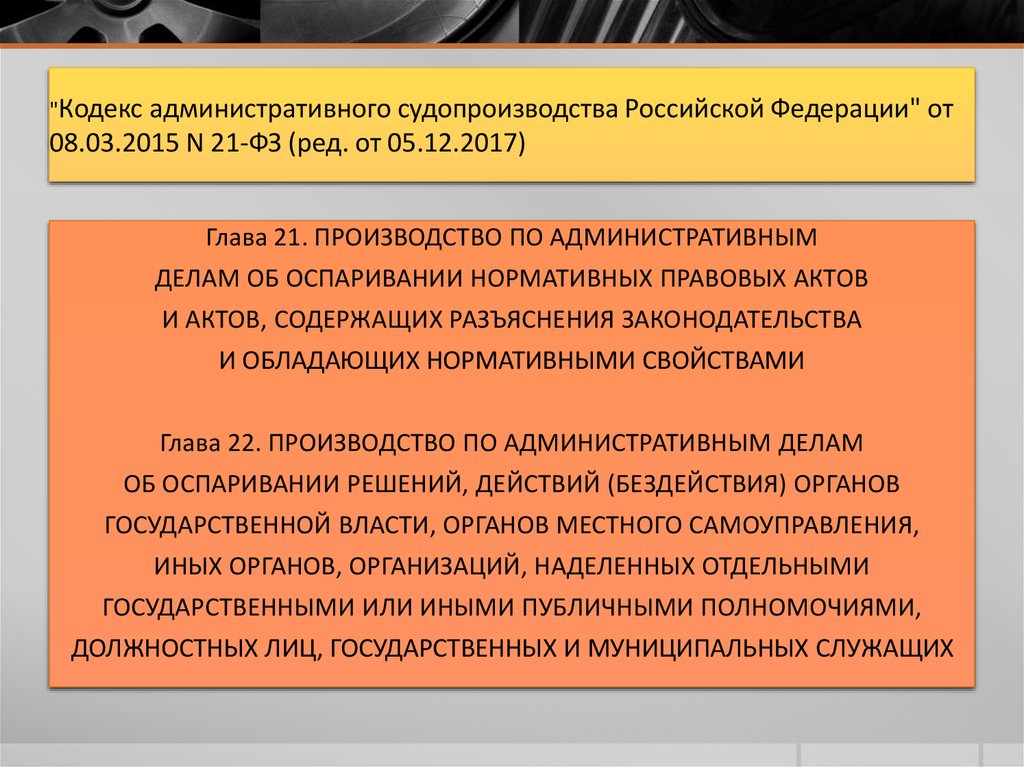 "Кодекс административного судопроизводства Российской Федерации" от 08.03.2015 N 21-ФЗ (ред. от 05.12.2017)

Глава 21. ПРОИЗВОДСТВО ПО АДМИНИСТРАТИВНЫМ ДЕЛАМ ОБ ОСПАРИВАНИИ НОРМАТИВНЫХ ПРАВОВЫХ АКТОВ И АКТОВ, СОДЕРЖАЩИХ РАЗЪЯСНЕНИЯ ЗАКОНОДАТЕЛЬСТВА И ОБЛАДАЮЩИХ НОРМАТИВНЫМИ СВОЙСТВАМИ

Глава 22. ПРОИЗВОДСТВО ПО АДМИНИСТРАТИВНЫМ ДЕЛАМ ОБ ОСПАРИВАНИИ РЕШЕНИЙ, ДЕЙСТВИЙ (БЕЗДЕЙСТВИЯ) ОРГАНОВ ГОСУДАРСТВЕННОЙ ВЛАСТИ, ОРГАНОВ МЕСТНОГО САМОУПРАВЛЕНИЯ, ИНЫХ ОРГАНОВ, ОРГАНИЗАЦИЙ, НАДЕЛЕННЫХ ОТДЕЛЬНЫМИ ГОСУДАРСТВЕННЫМИ ИЛИ ИНЫМИ ПУБЛИЧНЫМИ ПОЛНОМОЧИЯМИ, ДОЛЖНОСТНЫХ ЛИЦ, ГОСУДАРСТВЕННЫХ И МУНИЦИПАЛЬНЫХ СЛУЖАЩИХ